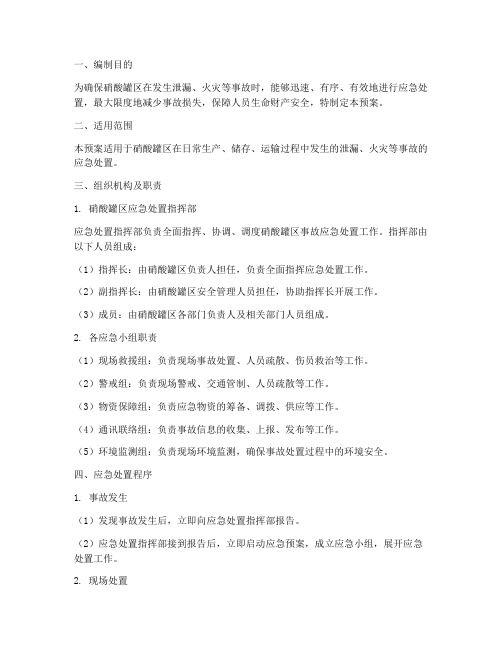 一、编制目的

为确保硝酸罐区在发生泄漏、火灾等事故时，能够迅速、有序、有效地进行应急处置，最大限度地减少事故损失，保障人员生命财产安全，特制定本预案。

二、适用范围

本预案适用于硝酸罐区在日常生产、储存、运输过程中发生的泄漏、火灾等事故的应急处置。

三、组织机构及职责

1. 硝酸罐区应急处置指挥部

应急处置指挥部负责全面指挥、协调、调度硝酸罐区事故应急处置工作。指挥部由以下人员组成：

（1）指挥长：由硝酸罐区负责人担任，负责全面指挥应急处置工作。

（2）副指挥长：由硝酸罐区安全管理人员担任，协助指挥长开展工作。

（3）成员：由硝酸罐区各部门负责人及相关部门人员组成。

2. 各应急小组职责

（1）现场救援组：负责现场事故处置、人员疏散、伤员救治等工作。

（2）警戒组：负责现场警戒、交通管制、人员疏散等工作。

（3）物资保障组：负责应急物资的筹备、调拨、供应等工作。

（4）通讯联络组：负责事故信息的收集、上报、发布等工作。

（5）环境监测组：负责现场环境监测，确保事故处置过程中的环境安全。

四、应急处置程序

1. 事故发生

（1）发现事故发生后，立即向应急处置指挥部报告。

（2）应急处置指挥部接到报告后，立即启动应急预案，成立应急小组，展开应急处置工作。

2. 现场处置